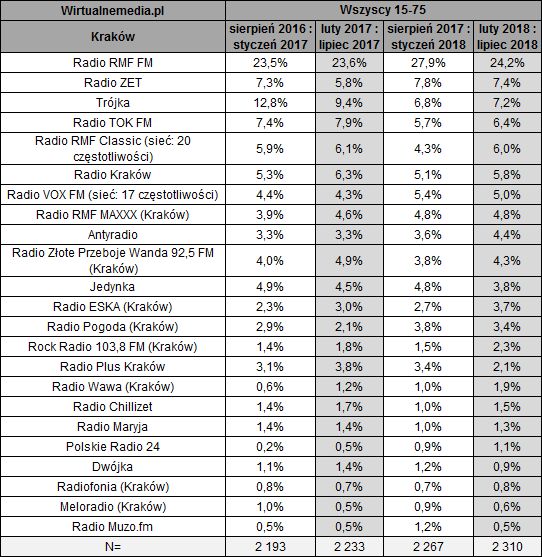 | Wirtualnemedia.pl | Wszyscy 15-75 | | | |
|---|---|---|---|---|
| Kraków | sierpień 2016 : styczeń 2017 | luty 2017 : lipiec 2017 | sierpień 2017 : styczeń 2018 | luty 2018 : lipiec 2018 |
| Radio RMF FM | 23,5% | 23,6% | 27,9% | 24,2% |
| Radio ZET | 7,3% | 5,8% | 7,8% | 7,4% |
| Trójka | 12,8% | 9,4% | 6,8% | 7,2% |
| Radio TOK FM | 7,4% | 7,9% | 5,7% | 6,4% |
| Radio RMF Classic (sieć: 20 częstotliwości) | 5,9% | 6,1% | 4,3% | 6,0% |
| Radio Kraków | 5,3% | 6,3% | 5,1% | 5,8% |
| Radio VOX FM (sieć: 17 częstotliwości) | 4,4% | 4,3% | 5,4% | 5,0% |
| Radio RMF MAXXX (Kraków) | 3,9% | 4,6% | 4,8% | 4,8% |
| Antyradio | 3,3% | 3,3% | 3,6% | 4,4% |
| Radio Złote Przeboje Wanda 92,5 FM (Kraków) | 4,0% | 4,9% | 3,8% | 4,3% |
| Jedynka | 4,9% | 4,5% | 4,8% | 3,8% |
| Radio ESKA (Kraków) | 2,3% | 3,0% | 2,7% | 3,7% |
| Radio Pogoda (Kraków) | 2,9% | 2,1% | 3,8% | 3,4% |
| Rock Radio 103,8 FM (Kraków) | 1,4% | 1,8% | 1,5% | 2,3% |
| Radio Plus Kraków | 3,1% | 3,8% | 3,4% | 2,1% |
| Radio Wawa (Kraków) | 0,6% | 1,2% | 1,0% | 1,9% |
| Radio Chillizet | 1,4% | 1,7% | 1,0% | 1,5% |
| Radio Maryja | 1,4% | 1,4% | 1,0% | 1,3% |
| Polskie Radio 24 | 0,2% | 0,5% | 0,9% | 1,1% |
| Dwójka | 1,1% | 1,4% | 1,2% | 0,9% |
| Radiofonia (Kraków) | 0,8% | 0,7% | 0,7% | 0,8% |
| Meloradio (Kraków) | 1,0% | 0,5% | 0,9% | 0,6% |
| Radio Muzo.fm | 0,5% | 0,5% | 1,2% | 0,5% |
| N= | 2 193 | 2 233 | 2 267 | 2 310 |